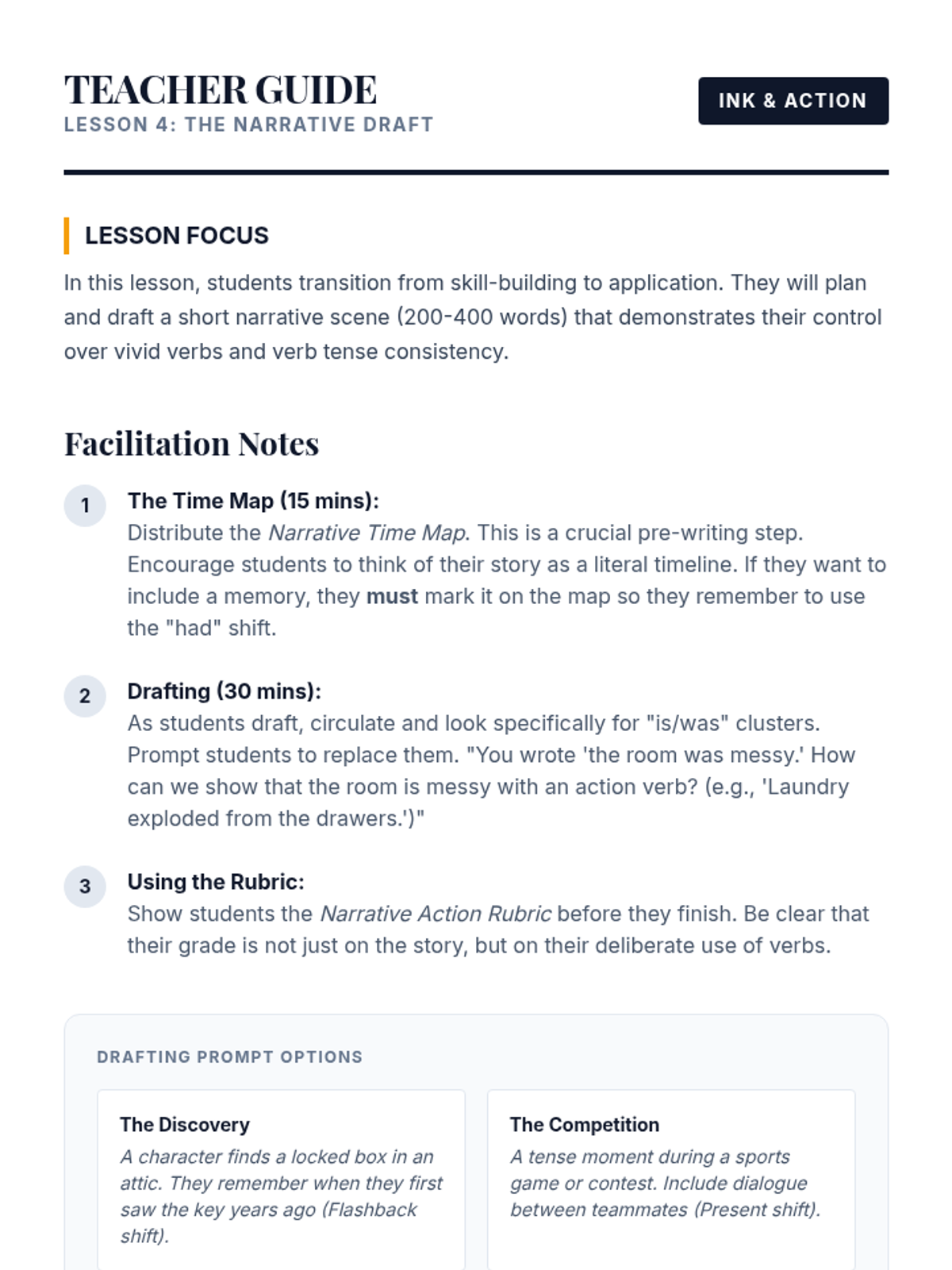 TEACHER GUIDE
LESSON 4: THE NARRATIVE DRAFT

INK & ACTION

LESSON FOCUS

In this lesson, students transition from skill-building to application. They will plan and draft a short narrative scene (200-400 words) that demonstrates their control over vivid verbs and verb tense consistency.

Facilitation Notes

1
The Time Map (15 mins):
Distribute the Narrative Time Map. This is a crucial pre-writing step. Encourage students to think of their story as a literal timeline. If they want to include a memory, they must mark it on the map so they remember to use the "had" shift.

2
Drafting (30 mins):
As students draft, circulate and look specifically for "is/was" clusters. Prompt students to replace them. "You wrote 'the room was messy.' How can we show that the room is messy with an action verb? (e.g., 'Laundry exploded from the drawers.')"

3
Using the Rubric:
Show students the Narrative Action Rubric before they finish. Be clear that their grade is not just on the story, but on their deliberate use of verbs.

DRAFTING PROMPT OPTIONS

The Discovery
A character finds a locked box in an attic. They remember when they first saw the key years ago (Flashback shift).

The Competition
A tense moment during a sports game or contest. Include dialogue between teammates (Present shift).